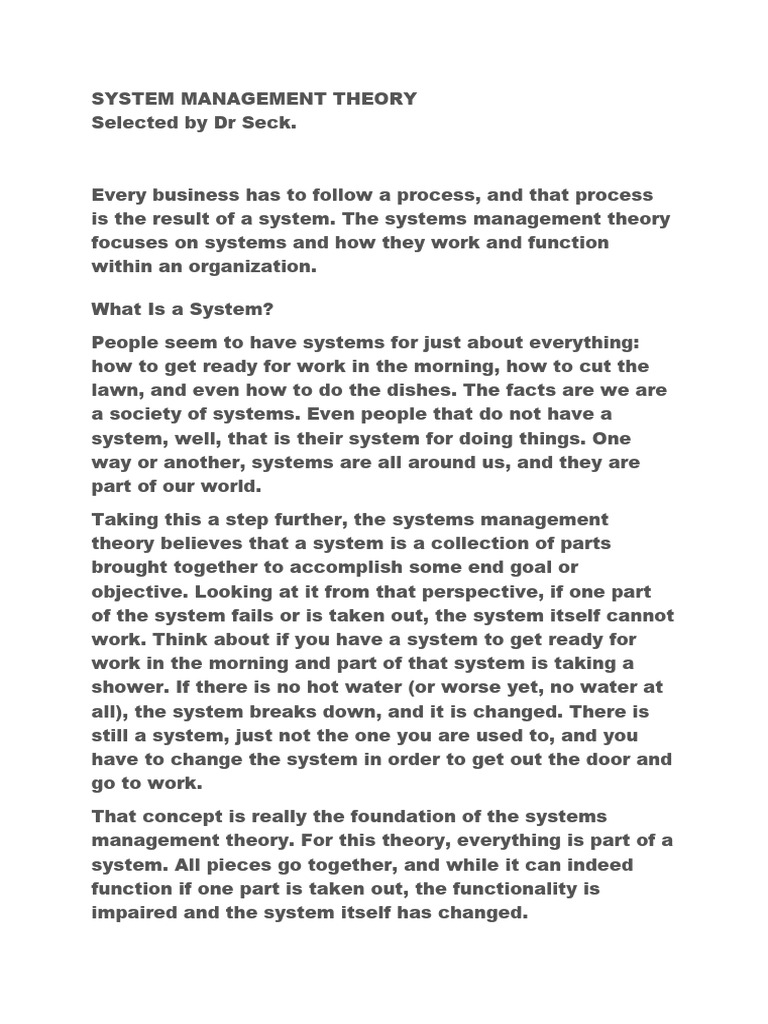 SYSTEM MANAGEMENT THEORY
Selected by Dr Seck.

Every business has to follow a process, and that process is the result of a system. The systems management theory focuses on systems and how they work and function within an organization.

What Is a System?

People seem to have systems for just about everything: how to get ready for work in the morning, how to cut the lawn, and even how to do the dishes. The facts are we are a society of systems. Even people that do not have a system, well, that is their system for doing things. One way or another, systems are all around us, and they are part of our world.

Taking this a step further, the systems management theory believes that a system is a collection of parts brought together to accomplish some end goal or objective. Looking at it from that perspective, if one part of the system fails or is taken out, the system itself cannot work. Think about if you have a system to get ready for work in the morning and part of that system is taking a shower. If there is no hot water (or worse yet, no water at all), the system breaks down, and it is changed. There is still a system, just not the one you are used to, and you have to change the system in order to get out the door and go to work.

That concept is really the foundation of the systems management theory. For this theory, everything is part of a system. All pieces go together, and while it can indeed function if one part is taken out, the functionality is impaired and the system itself has changed.